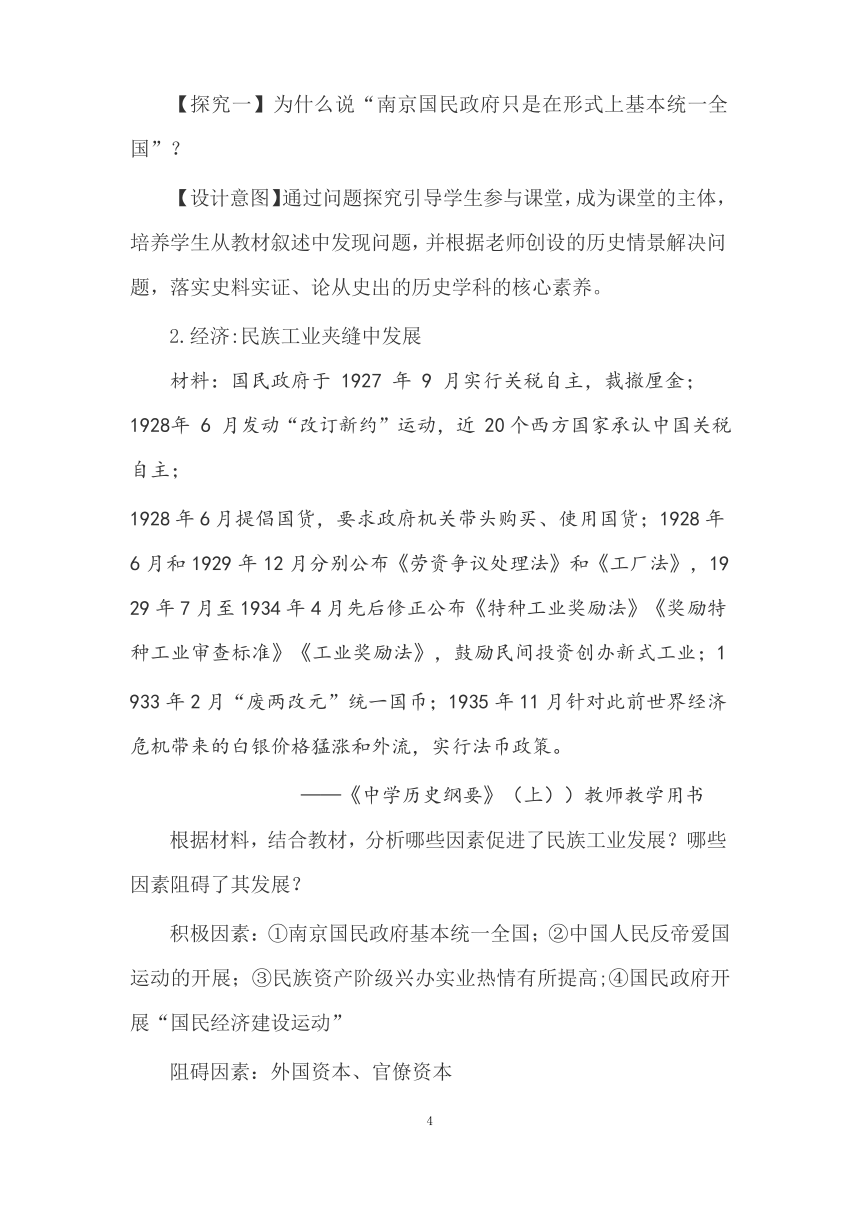 【探究一】为什么说“南京国民政府只是在形式上基本统一全国”？

【设计意图】通过问题探究引导学生参与课堂，成为课堂的主体，培养学生从教材叙述中发现问题，并根据老师创设的历史情景解决问题，落实史料实证、论从史出的历史学科的核心素养。

2.经济:民族工业夹缝中发展

材料：国民政府于 1927 年 9 月实行关税自主，裁撤厘金；1928年 6 月发动“改订新约”运动，近 20个西方国家承认中国关税自主；

1928年6月提倡国货，要求政府机关带头购买、使用国货；1928年6月和1929年12月分别公布《劳资争议处理法》和《工厂法》，1929年7月至1934年4月先后修正公布《特种工业奖励法》《奖励特种工业审查标准》《工业奖励法》，鼓励民间投资创办新式工业；1933年2月“废两改元”统一国币；1935年11月针对此前世界经济危机带来的白银价格猛涨和外流，实行法币政策。

——《中学历史纲要》（上））教师教学用书

根据材料，结合教材，分析哪些因素促进了民族工业发展？哪些因素阻碍了其发展？

积极因素：①南京国民政府基本统一全国；②中国人民反帝爱国运动的开展；③民族资产阶级兴办实业热情有所提高;④国民政府开展“国民经济建设运动”

阻碍因素：外国资本、官僚资本

4